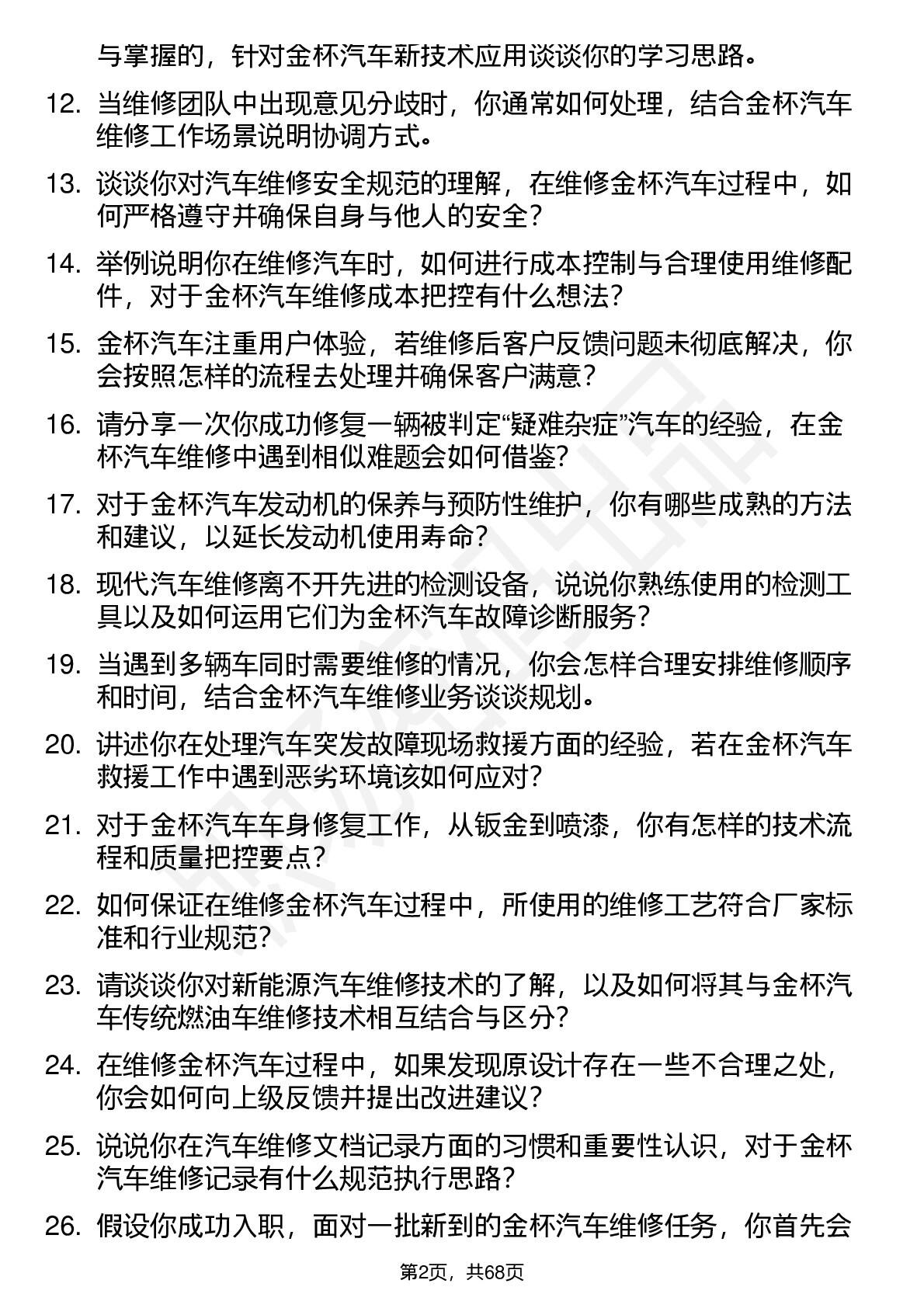 与掌握的，针对金杯汽车新技术应用谈谈你的学习思路。

12. 当维修团队中出现意见分歧时，你通常如何处理，结合金杯汽车维修工作场景说明协调方式。

13. 谈谈你对汽车维修安全规范的理解，在维修金杯汽车过程中，如何严格遵守并确保自身与他人的安全？

14. 举例说明你在维修汽车时，如何进行成本控制与合理使用维修配件，对于金杯汽车维修成本把控有什么想法？

15. 金杯汽车注重用户体验，若维修后客户反馈问题未彻底解决，你会按照怎样的流程去处理并确保客户满意？

16. 请分享一次你成功修复一辆被判定“疑难杂症”汽车的经验，在金杯汽车维修中遇到相似难题会如何借鉴？

17. 对于金杯汽车发动机的保养与预防性维护，你有哪些成熟的方法和建议，以延长发动机使用寿命？

18. 现代汽车维修离不开先进的检测设备，说说你熟练使用的检测工具以及如何运用它们为金杯汽车故障诊断服务？

19. 当遇到多辆车同时需要维修的情况，你会怎样合理安排维修顺序和时间，结合金杯汽车维修业务谈谈规划。

20. 讲述你在处理汽车突发故障现场救援方面的经验，若在金杯汽车救援工作中遇到恶劣环境该如何应对？

21. 对于金杯汽车车身修复工作，从钣金到喷漆，你有怎样的技术流程和质量把控要点？

22. 如何保证在维修金杯汽车过程中，所使用的维修工艺符合厂家标准和行业规范？

23. 请谈谈你对新能源汽车维修技术的了解，以及如何将其与金杯汽车传统燃油车维修技术相互结合与区分？

24. 在维修金杯汽车过程中，如果发现原设计存在一些不合理之处，你会如何向上级反馈并提出改进建议？

25. 说说你在汽车维修文档记录方面的习惯和重要性认识，对于金杯汽车维修记录有什么规范执行思路？

26. 假设你成功入职，面对一批新到的金杯汽车维修任务，你首先会

第2页，共68页